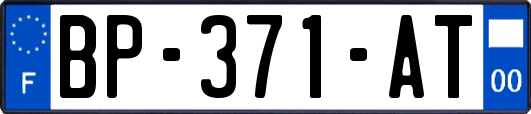 F

BP-371-AT

00